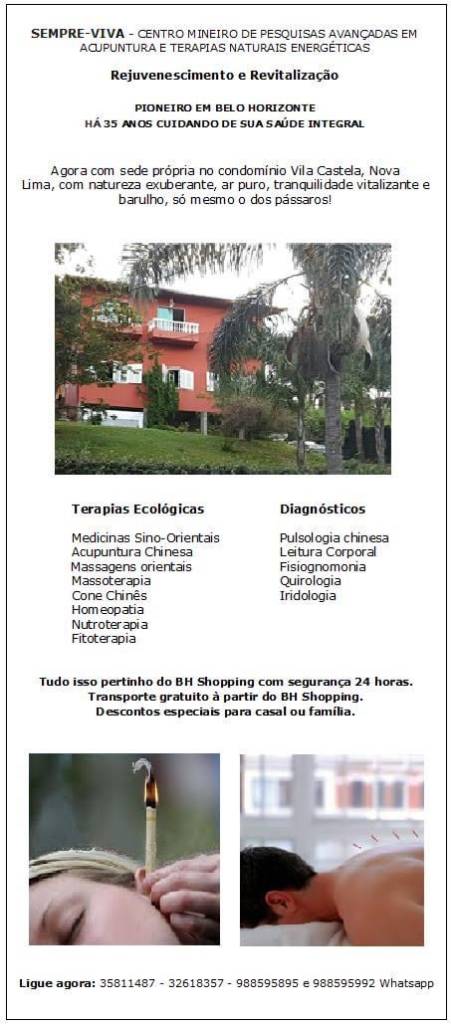 SEMPRE-VIVA - CENTRO MINEIRO DE PESQUISAS AVANÇADAS EM ACUPUNTURA E TERAPIAS NATURAIS ENERGÉTICAS

Rejuvenescimento e Revitalização

PIONEIRO EM BELO HORIZONTE
HÁ 35 ANOS CUIDANDO DE SUA SAÚDE INTEGRAL

Agora com sede própria no condomínio Vila Castela, Nova Lima, com natureza exuberante, ar puro, tranquilidade vitalizante e barulho, só mesmo o dos pássaros!

Terapias Ecológicas

Medicinas Sino-Orientais
Acupuntura Chinesa
Massagens orientais
Massoterapia
Cone Chinês
Homeopatia
Nutroterapia
Fitoterapia

Diagnósticos

Pulsologia chinesa
Leitura Corporal
Fisiognomonia
Quirologia
Iridologia

Tudo isso pertinho do BH Shopping com segurança 24 horas.
Transporte gratuito à partir do BH Shopping.
Descontos especiais para casal ou família.

Ligue agora: 35811487 - 32618357 - 988595895 e 988595992 Whatsapp